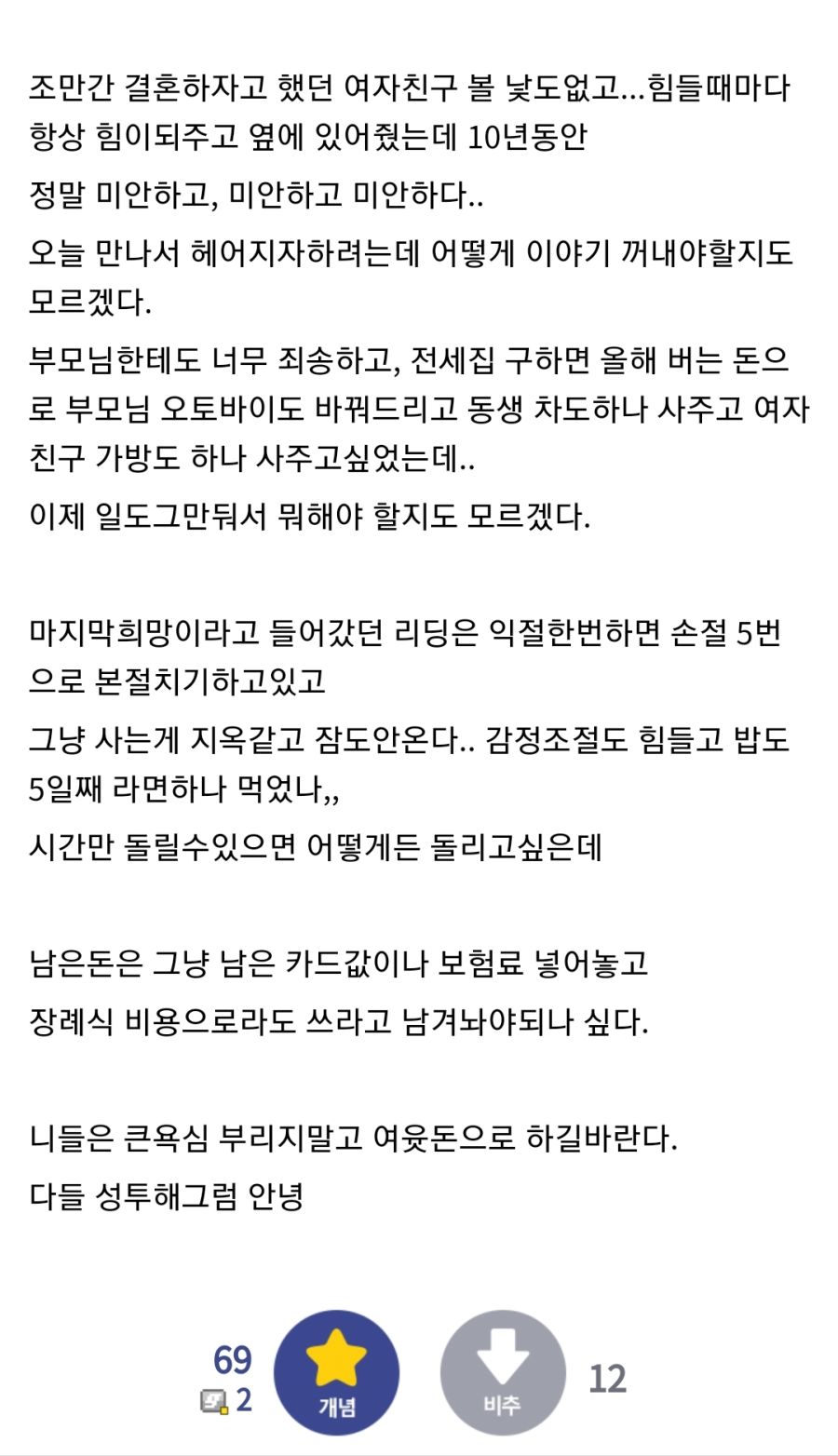 조만간 결혼하자고 했던 여자친구 볼 낯도없고...힘들때마다 항상 힘이되주고 옆에 있어줬는데 10년동안

정말 미안하고, 미안하고 미안하다..

오늘 만나서 헤어지자하려는데 어떻게 이야기 꺼내야할지도 모르겠다.

부모님한테도 너무 죄송하고, 전세집 구하면 올해 버는 돈으로 부모님 오토바이도 바꿔드리고 동생 차도하나 사주고 여자친구 가방도 하나 사주고싶었는데..

이제 일도그만둬서 뭐해야 할지도 모르겠다.

마지막희망이라고 들어갔던 리딩은 익절한번하면 손절 5번으로 본절치기하고있고

그냥 사는게 지옥같고 잠도안온다.. 감정조절도 힘들고 밥도 5일째 라면하나 먹었나,,

시간만 돌릴수있으면 어떻게든 돌리고싶은데

남은돈은 그냥 남은 카드값이나 보험료 넣어놓고

장례식 비용으로라도 쓰라고 남겨놔야되나 싶다.

니들은 큰욕심 부리지말고 여윳돈으로 하길바란다.

다들 성투해그럼 안녕

69
2
개념
비추
12